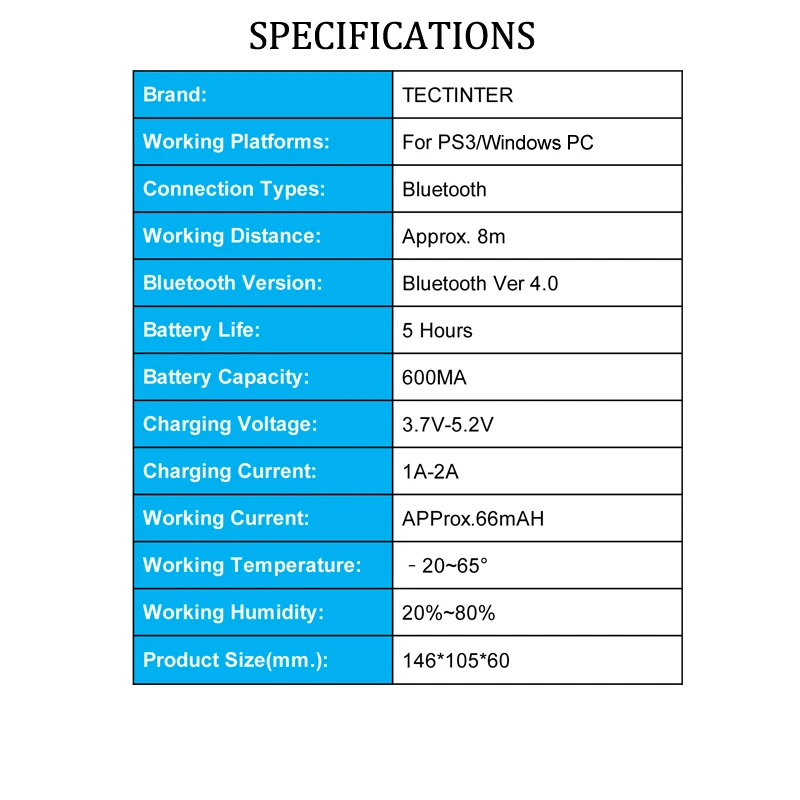 SPECIFICATIONS

| Brand: | TECTINTER |
|---|---|
| Working Platforms: | For PS3/Windows PC |
| Connection Types: | Bluetooth |
| Working Distance: | Approx. 8m |
| Bluetooth Version: | Bluetooth Ver 4.0 |
| Battery Life: | 5 Hours |
| Battery Capacity: | 600MA |
| Charging Voltage: | 3.7V-5.2V |
| Charging Current: | 1A-2A |
| Working Current: | APProx.66mAH |
| Working Temperature: | -20~65° |
| Working Humidity: | 20%~80% |
| Product Size(mm.): | 146*105*60 |